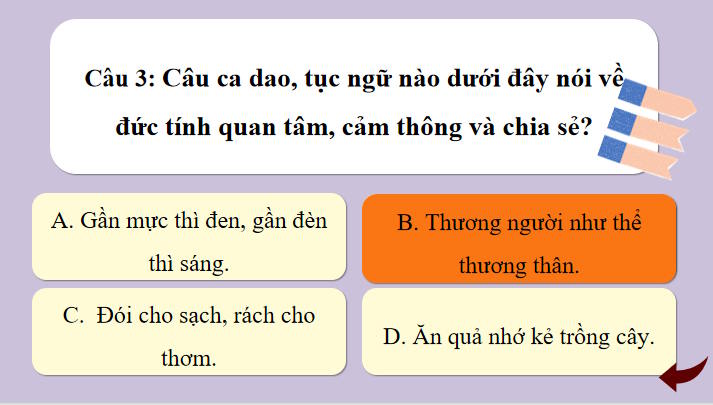 Câu 3: Câu ca dao, tục ngữ nào dưới đây nói về đức tính quan tâm, cảm thông và chia sẻ?

A. Gần mực thì đen, gần đèn thì sáng.

B. Thương người như thể thương thân.

C. Đói cho sạch, rách cho thơm.

D. Ăn quả nhớ kẻ trồng cây.